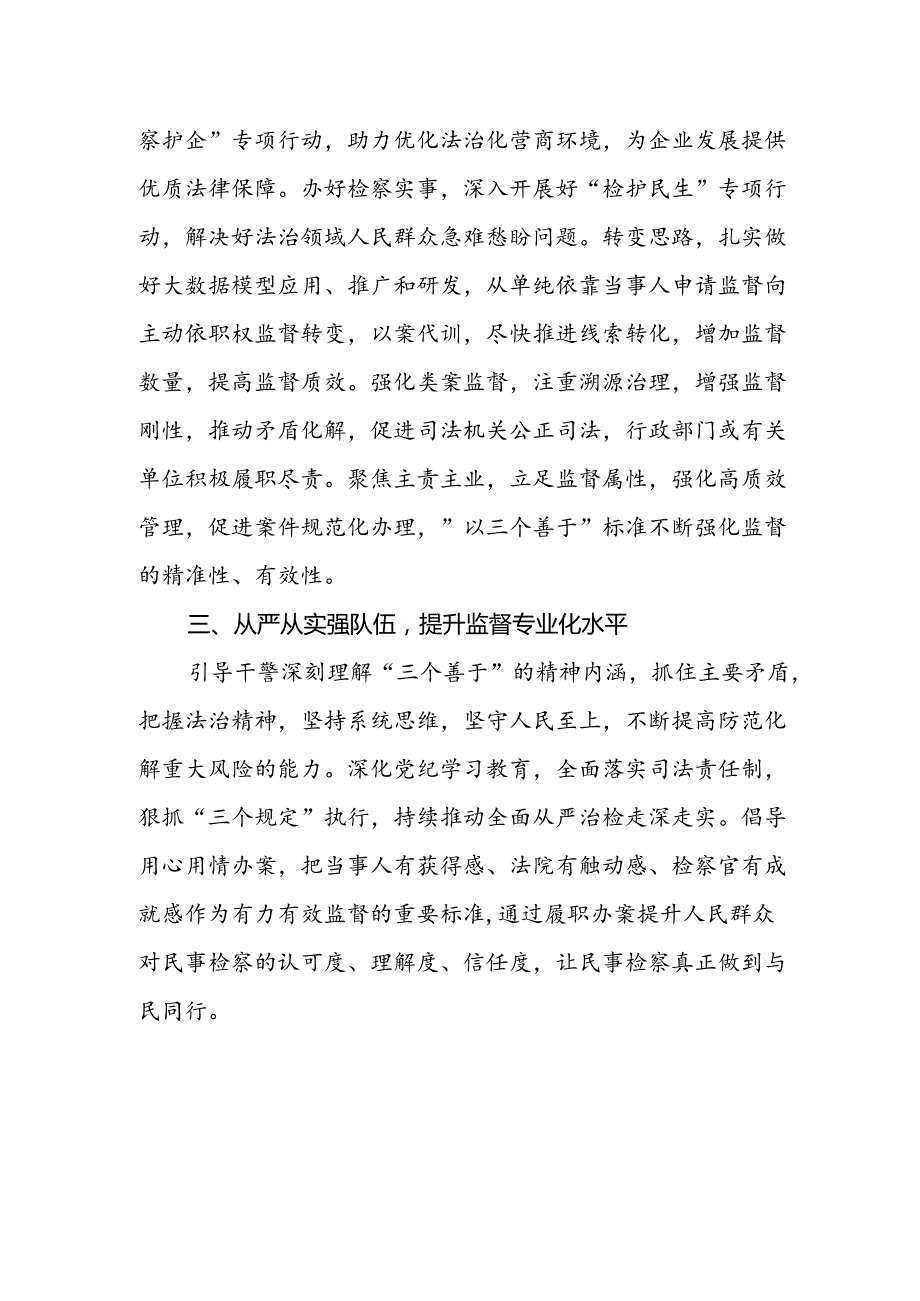 察护企”专项行动，助力优化法治化营商环境，为企业发展提供优质法律保障。办好检察实事，深入开展好“检护民生”专项行动，解决好法治领域人民群众急难愁盼问题。转变思路，扎实做好大数据模型应用、推广和研发，从单纯依靠当事人申请监督向主动依职权监督转变，以案代训，尽快推进线索转化，增加监督数量，提高监督质效。强化类案监督，注重溯源治理，增强监督刚性，推动矛盾化解，促进司法机关公正司法，行政部门或有关单位积极履职尽责。聚焦主责主业，立足监督属性，强化高质效管理，促进案件规范化办理，”以三个善于”标准不断强化监督的精准性、有效性。

三、从严从实强队伍，提升监督专业化水平

引导干警深刻理解“三个善于”的精神内涵，抓住主要矛盾，把握法治精神，坚持系统思维，坚守人民至上，不断提高防范化解重大风险的能力。深化党纪学习教育，全面落实司法责任制，狠抓“三个规定”执行，持续推动全面从严治检走深走实。倡导用心用情办案，把当事人有获得感、法院有触动感、检察官有成就感作为有力有效监督的重要标准，通过履职办案提升人民群众对民事检察的认可度、理解度、信任度，让民事检察真正做到与民同行。